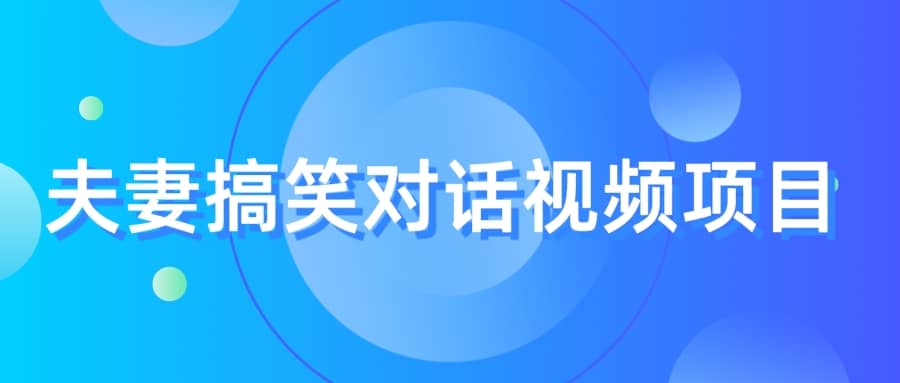 夫妻搞笑对话视频项目